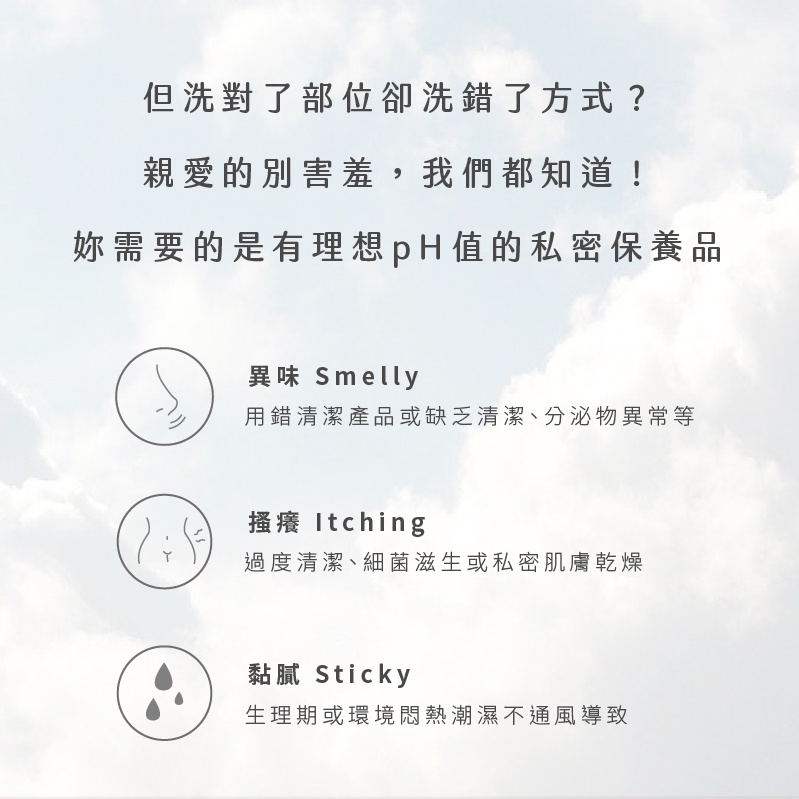 但洗對了部位卻洗錯了方式？

親愛的別害羞，我們都知道！

妳需要的是有理想pH值的私密保養品

異味 Smelly
用錯清潔產品或缺乏清潔、分泌物異常等

搔癢 Itching
過度清潔、細菌滋生或私密肌膚乾燥

黏膩 Sticky
生理期或環境悶熱潮濕不通風導致